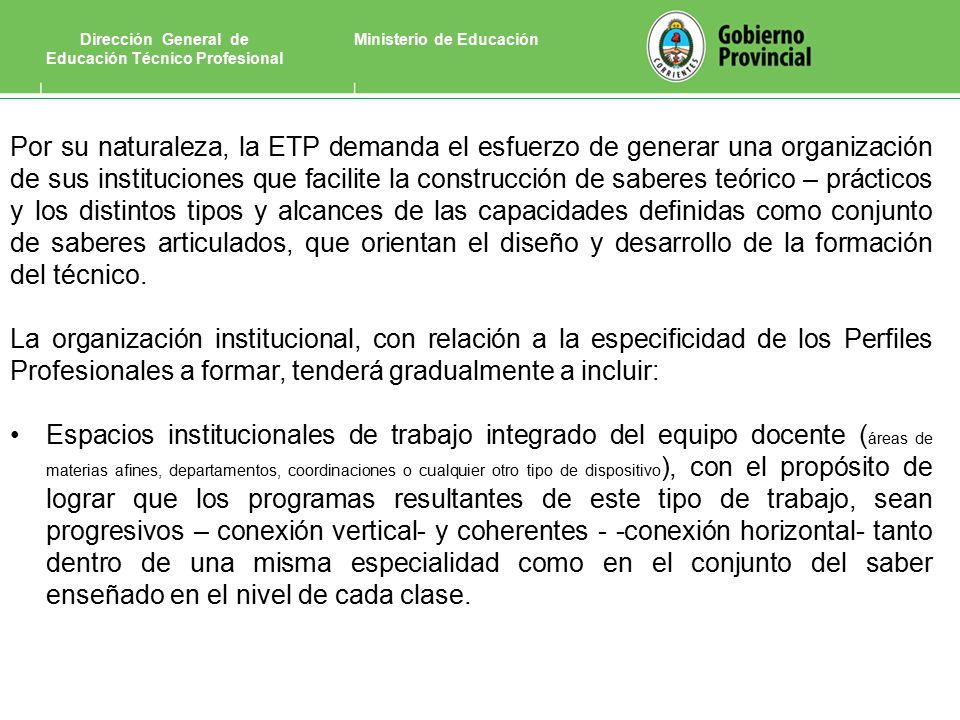 Dirección General de Educación Técnico Profesional

Ministerio de Educación

CORRIENTES

Gobierno Provincial

Por su naturaleza, la ETP demanda el esfuerzo de generar una organización de sus instituciones que facilite la construcción de saberes teórico – prácticos y los distintos tipos y alcances de las capacidades definidas como conjunto de saberes articulados, que orientan el diseño y desarrollo de la formación del técnico.

La organización institucional, con relación a la especificidad de los Perfiles Profesionales a formar, tenderá gradualmente a incluir:

• Espacios institucionales de trabajo integrado del equipo docente (áreas de materias afines, departamentos, coordinaciones o cualquier otro tipo de dispositivo), con el propósito de lograr que los programas resultantes de este tipo de trabajo, sean progresivos – conexión vertical- y coherentes - -conexión horizontal- tanto dentro de una misma especialidad como en el conjunto del saber enseñado en el nivel de cada clase.